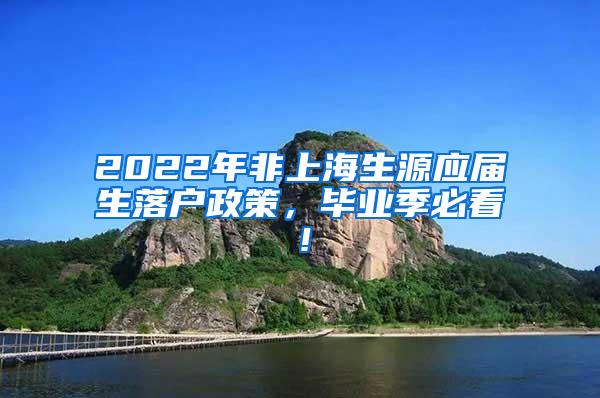 2022年非上海生源应届生落户政策，毕业季必看！